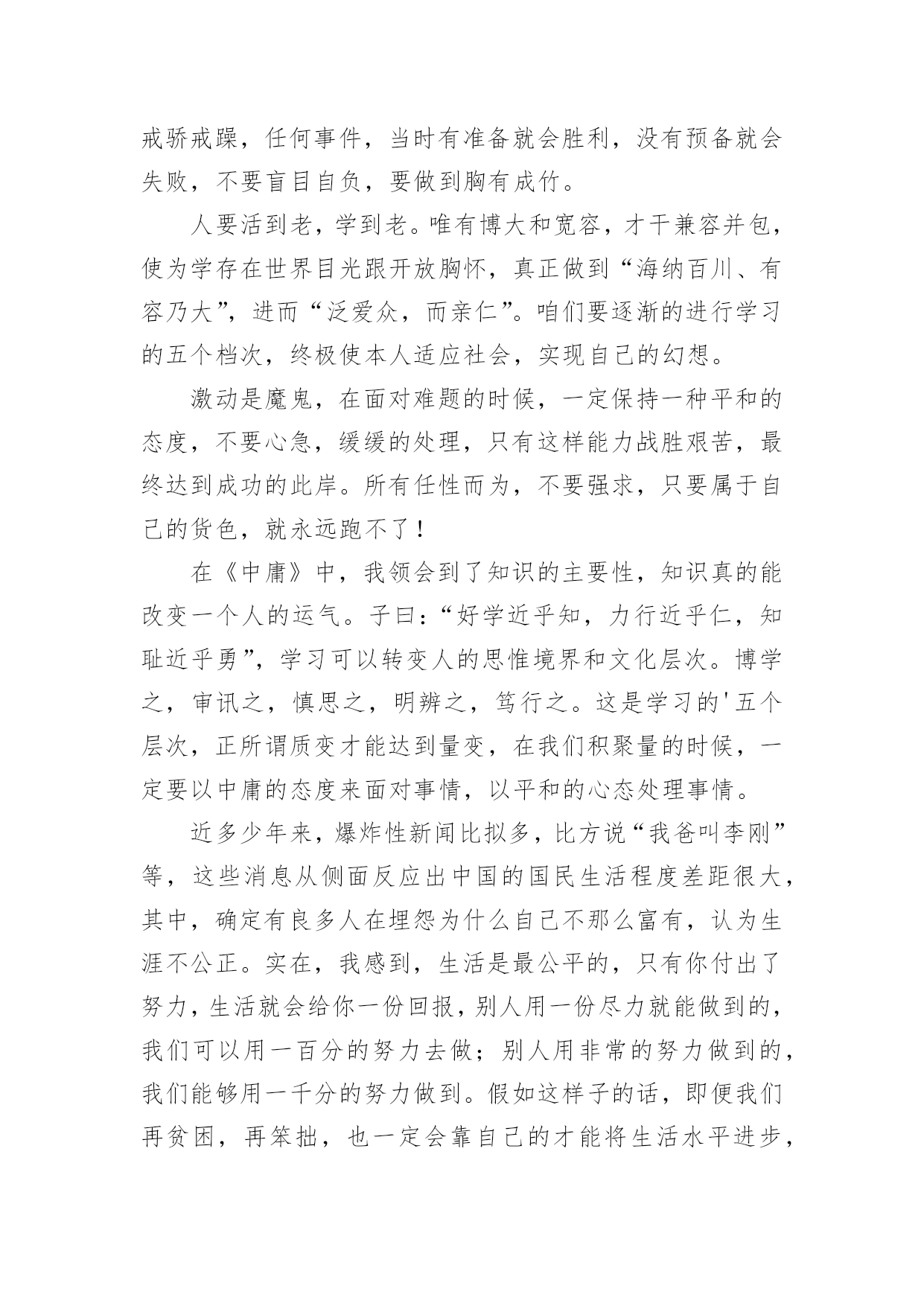 戒骄戒躁，任何事件，当时有准备就会胜利，没有预备就会失败，不要盲目自负，要做到胸有成竹。

人要活到老，学到老。唯有博大和宽容，才干兼容并包，使为学存在世界目光跟开放胸怀，真正做到“海纳百川、有容乃大”，进而“泛爱众，而亲仁”。咱们要逐渐的进行学习的五个档次，终极使本人适应社会，实现自己的幻想。

激动是魔鬼，在面对难题的时候，一定保持一种平和的态度，不要心急，缓缓的处理，只有这样能力战胜艰苦，最终达到成功的此岸。所有任性而为，不要强求，只要属于自己的货色，就永远跑不了！

在《中庸》中，我领会到了知识的主要性，知识真的能改变一个人的运气。子曰：“好学近乎知，力行近乎仁，知耻近乎勇”，学习可以转变人的思惟境界和文化层次。博学之，审讯之，慎思之，明辨之，笃行之。这是学习的'五个层次，正所谓质变才能达到量变，在我们积聚量的时候，一定要以中庸的态度来面对事情，以平和的心态处理事情。

近多少年来，爆炸性新闻比拟多，比方说“我爸叫李刚”等，这些消息从侧面反应出中国的国民生活程度差距很大，其中，确定有良多人在埋怨为什么自己不那么富有，认为生涯不公正。实在，我感到，生活是最公平的，只有你付出了努力，生活就会给你一份回报，别人用一份尽力就能做到的，我们可以用一百分的努力去做；别人用非常的努力做到的，我们能够用一千分的努力做到。假如这样子的话，即便我们再贫困，再笨拙，也一定会靠自己的才能将生活水平进步，